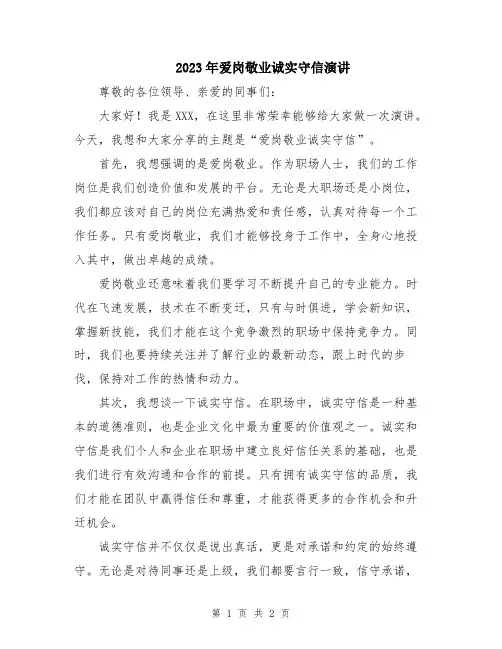 2023年爱岗敬业诚实守信演讲

尊敬的各位领导、亲爱的同事们：

大家好！我是XXX，在这里非常荣幸能够给大家做一次演讲。今天，我想和大家分享的主题是“爱岗敬业诚实守信”。

首先，我想强调的是爱岗敬业。作为职场人士，我们的工作岗位是我们创造价值和发展的平台。无论是大职场还是小岗位，我们都应该对自己的岗位充满热爱和责任感，认真对待每一个工作任务。只有爱岗敬业，我们才能够投身于工作中，全身心地投入其中，做出卓越的成绩。

爱岗敬业还意味着我们要学习不断提升自己的专业能力。时代在飞速发展，技术在不断变迁，只有与时俱进，学会新知识，掌握新技能，我们才能在这个竞争激烈的职场中保持竞争力。同时，我们也要持续关注并了解行业的最新动态，跟上时代的步伐，保持对工作的热情和动力。

其次，我想谈一下诚实守信。在职场中，诚实守信是一种基本的道德准则，也是企业文化中最为重要的价值观之一。诚实和守信是我们个人和企业在职场中建立良好信任关系的基础，也是我们进行有效沟通和合作的前提。只有拥有诚实守信的品质，我们才能在团队中赢得信任和尊重，才能获得更多的合作机会和升迁机会。

诚实守信并不仅仅是说出真话，更是对承诺和约定的始终遵守。无论是对待同事还是上级，我们都要言行一致，信守承诺，

第 1 页 共 2 页